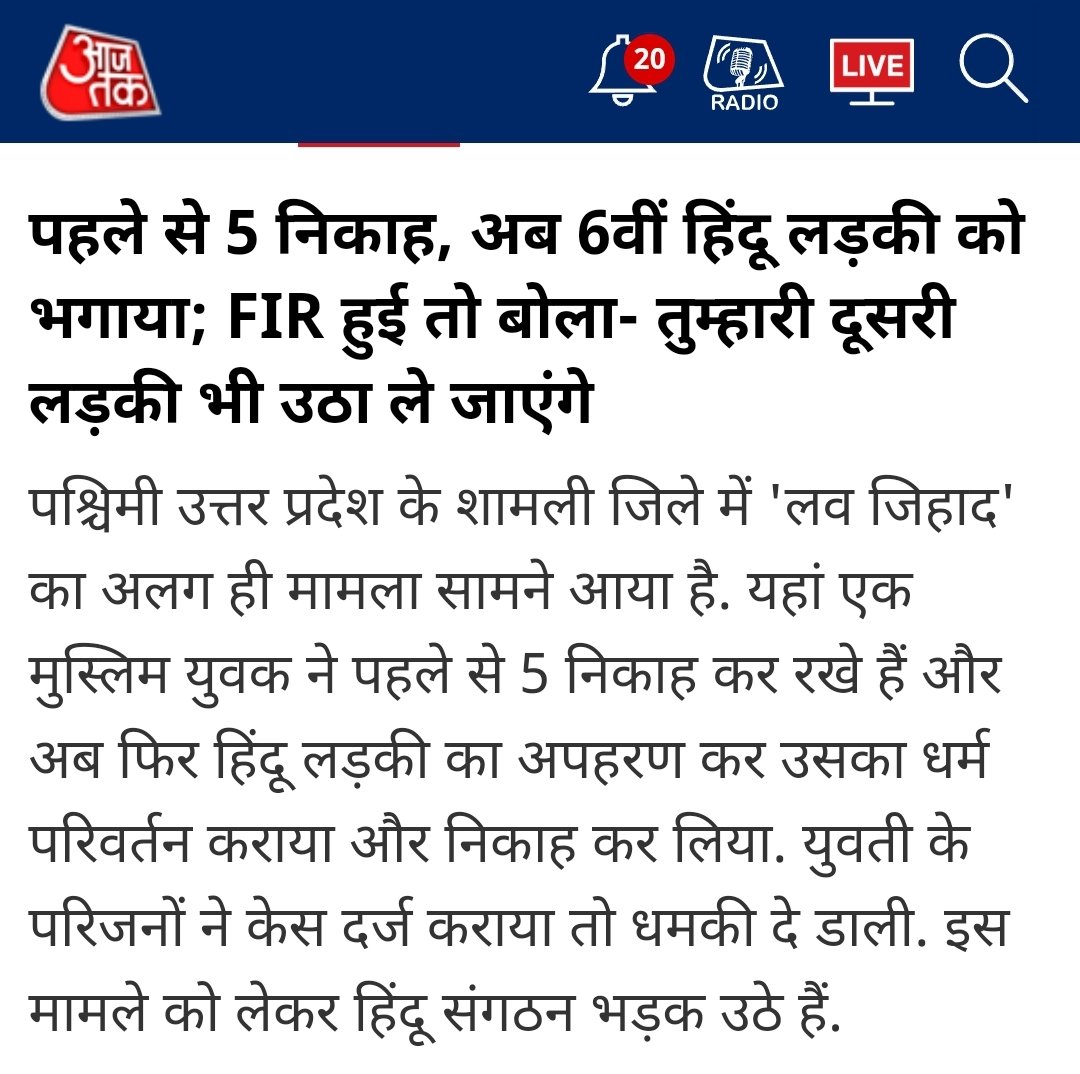 आज तक

20

RADIO

LIVE

पहले से 5 निकाह, अब 6वीं हिंदू लड़की को भगाया; FIR हुई तो बोला- तुम्हारी दूसरी लड़की भी उठा ले जाएंगे

पश्चिमी उत्तर प्रदेश के शामली जिले में 'लव जिहाद' का अलग ही मामला सामने आया है. यहां एक मुस्लिम युवक ने पहले से 5 निकाह कर रखे हैं और अब फिर हिंदू लड़की का अपहरण कर उसका धर्म परिवर्तन कराया और निकाह कर लिया. युवती के परिजनों ने केस दर्ज कराया तो धमकी दे डाली. इस मामले को लेकर हिंदू संगठन भड़क उठे हैं.